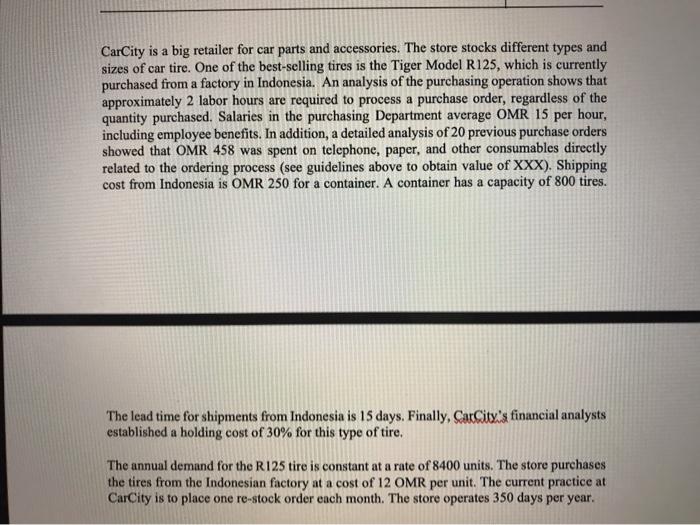 CarCity is a big retailer for car parts and accessories. The store stocks different types and sizes of car tire. One of the best-selling tires is the Tiger Model R125, which is currently purchased from a factory in Indonesia. An analysis of the purchasing operation shows that approximately 2 labor hours are required to process a purchase order, regardless of the quantity purchased. Salaries in the purchasing Department average OMR 15 per hour, including employee benefits. In addition, a detailed analysis of 20 previous purchase orders showed that OMR 458 was spent on telephone, paper, and other consumables directly related to the ordering process (see guidelines above to obtain value of XXX). Shipping cost from Indonesia is OMR 250 for a container. A container has a capacity of 800 tires.

The lead time for shipments from Indonesia is 15 days. Finally, CarCity's financial analysts established a holding cost of 30% for this type of tire.

The annual demand for the R125 tire is constant at a rate of 8400 units. The store purchases the tires from the Indonesian factory at a cost of 12 OMR per unit. The current practice at CarCity is to place one re-stock order each month. The store operates 350 days per year.